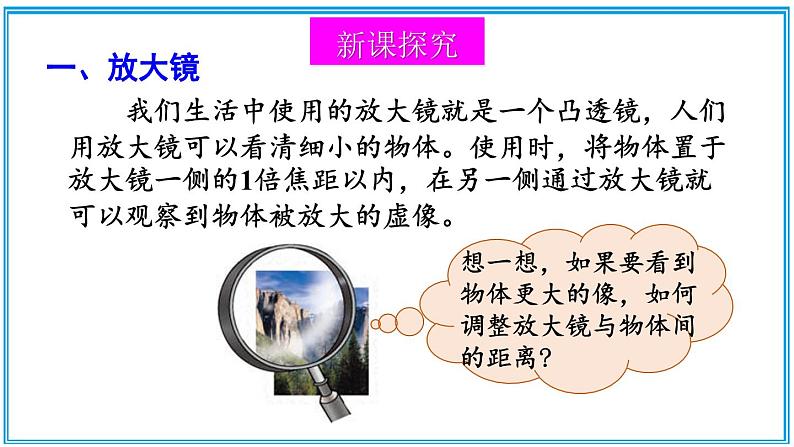 新课探究

一、放大镜

我们生活中使用的放大镜就是一个凸透镜，人们用放大镜可以看清细小的物体。使用时，将物体置于放大镜一侧的1倍焦距以内，在另一侧通过放大镜就可以观察到物体被放大的虚像。

想一想，如果要看到物体更大的像，如何调整放大镜与物体间的距离？